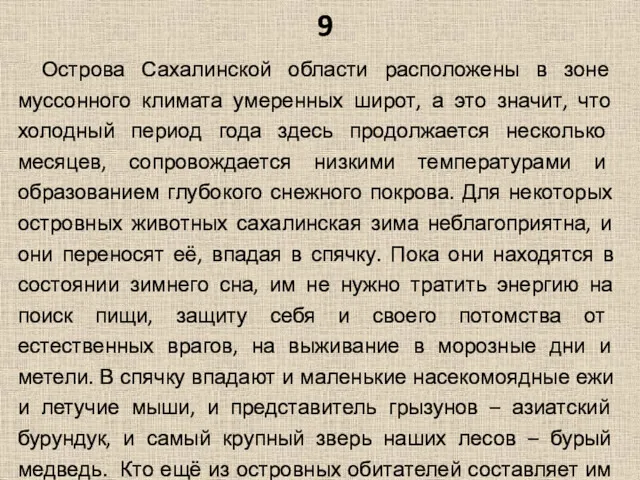 9

Острова Сахалинской области расположены в зоне муссонного климата умеренных широт, а это значит, что холодный период года здесь продолжается несколько месяцев, сопровождается низкими температурами и образованием глубокого снежного покрова. Для некоторых островных животных сахалинская зима неблагоприятна, и они переносят её, впадая в спячку. Пока они находятся в состоянии зимнего сна, им не нужно тратить энергию на поиск пищи, защиту себя и своего потомства от естественных врагов, на выживание в морозные дни и метели. В спячку впадают и маленькие насекомоядные ежи и летучие мыши, и представитель грызунов – азиатский бурундук, и самый крупный зверь наших лесов – бурый медведь. Кто ещё из островных обитателей составляет им